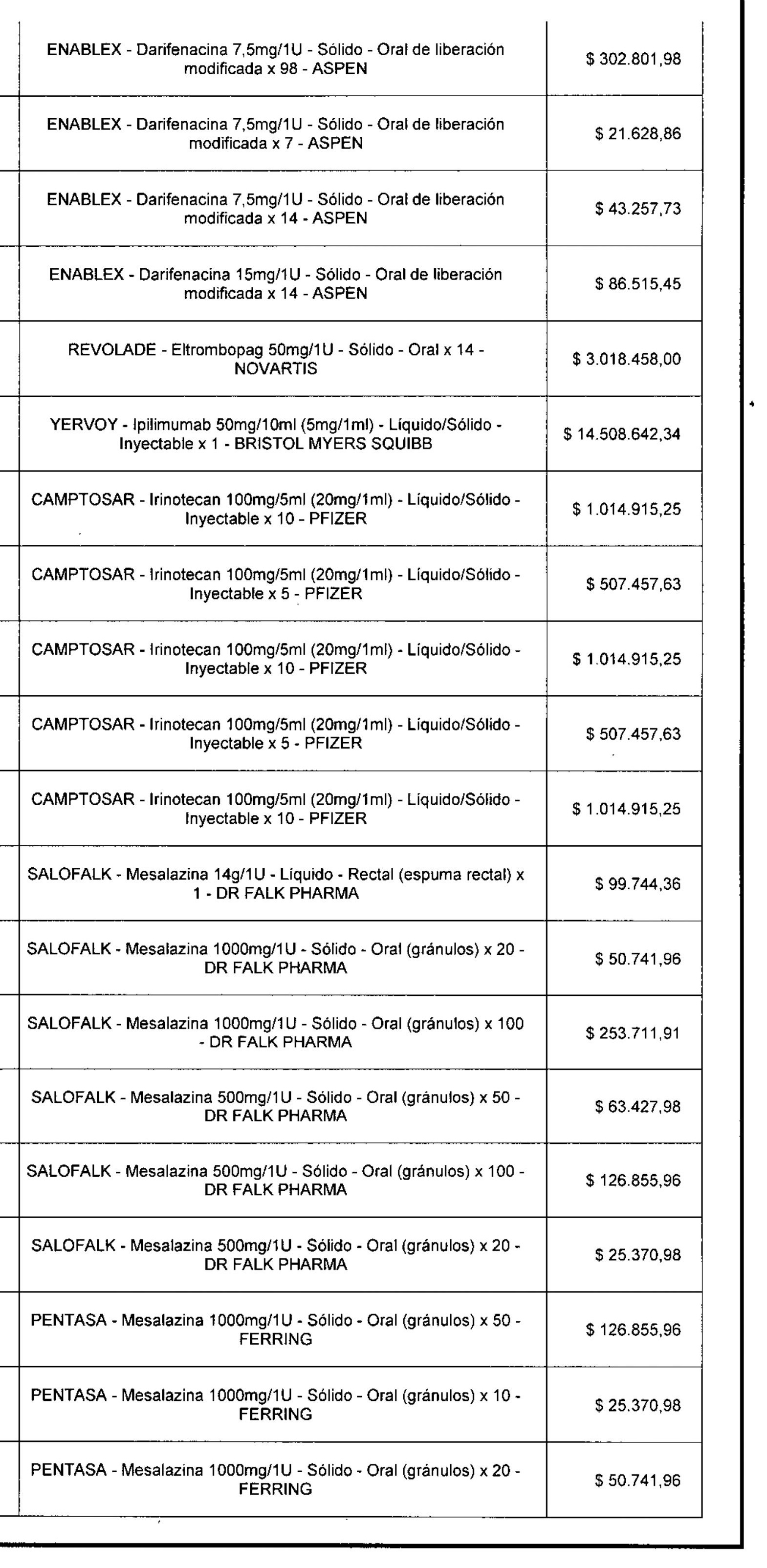 | | |
|---|---|
| ENABLEX - Darifenacina 7,5mg/1U - Sólido - Oral de liberación modificada x 98 - ASPEN | $ 302.801,98 |
| ENABLEX - Darifenacina 7,5mg/1U - Sólido - Oral de liberación modificada x 7 - ASPEN | $ 21.628,86 |
| ENABLEX - Darifenacina 7,5mg/1U - Sólido - Oral de liberación modificada x 14 - ASPEN | $ 43.257,73 |
| ENABLEX - Darifenacina 15mg/1U - Sólido - Oral de liberación modificada x 14 - ASPEN | $ 86.515,45 |
| REVOLADE - Eltrombopag 50mg/1U - Sólido - Oral x 14 - NOVARTIS | $ 3.018.458,00 |
| YERVOY - Ipilimumab 50mg/10ml (5mg/1ml) - Líquido/Sólido - Inyectable x 1 - BRISTOL MYERS SQUIBB | $ 14.508.642,34 |
| CAMPTOSAR - Irinotecan 100mg/5ml (20mg/1ml) - Líquido/Sólido - Inyectable x 10 - PFIZER | $ 1.014.915,25 |
| CAMPTOSAR - Irinotecan 100mg/5ml (20mg/1ml) - Líquido/Sólido - Inyectable x 5 - PFIZER | $ 507.457,63 |
| CAMPTOSAR - Irinotecan 100mg/5ml (20mg/1ml) - Líquido/Sólido - Inyectable x 10 - PFIZER | $ 1.014.915,25 |
| CAMPTOSAR - Irinotecan 100mg/5ml (20mg/1ml) - Líquido/Sólido - Inyectable x 5 - PFIZER | $ 507.457,63 |
| CAMPTOSAR - Irinotecan 100mg/5ml (20mg/1ml) - Líquido/Sólido - Inyectable x 10 - PFIZER | $ 1.014.915,25 |
| SALOFALK - Mesalazina 14g/1U - Líquido - Rectal (espuma rectal) x 1 - DR FALK PHARMA | $ 99.744,36 |
| SALOFALK - Mesalazina 1000mg/1U - Sólido - Oral (gránulos) x 20 - DR FALK PHARMA | $ 50.741,96 |
| SALOFALK - Mesalazina 1000mg/1U - Sólido - Oral (gránulos) x 100 - DR FALK PHARMA | $ 253.711,91 |
| SALOFALK - Mesalazina 500mg/1U - Sólido - Oral (gránulos) x 50 - DR FALK PHARMA | $ 63.427,98 |
| SALOFALK - Mesalazina 500mg/1U - Sólido - Oral (gránulos) x 100 - DR FALK PHARMA | $ 126.855,96 |
| SALOFALK - Mesalazina 500mg/1U - Sólido - Oral (gránulos) x 20 - DR FALK PHARMA | $ 25.370,98 |
| PENTASA - Mesalazina 1000mg/1U - Sólido - Oral (gránulos) x 50 - FERRING | $ 126.855,96 |
| PENTASA - Mesalazina 1000mg/1U - Sólido - Oral (gránulos) x 10 - FERRING | $ 25.370,98 |
| PENTASA - Mesalazina 1000mg/1U - Sólido - Oral (gránulos) x 20 - FERRING | $ 50.741,96 |